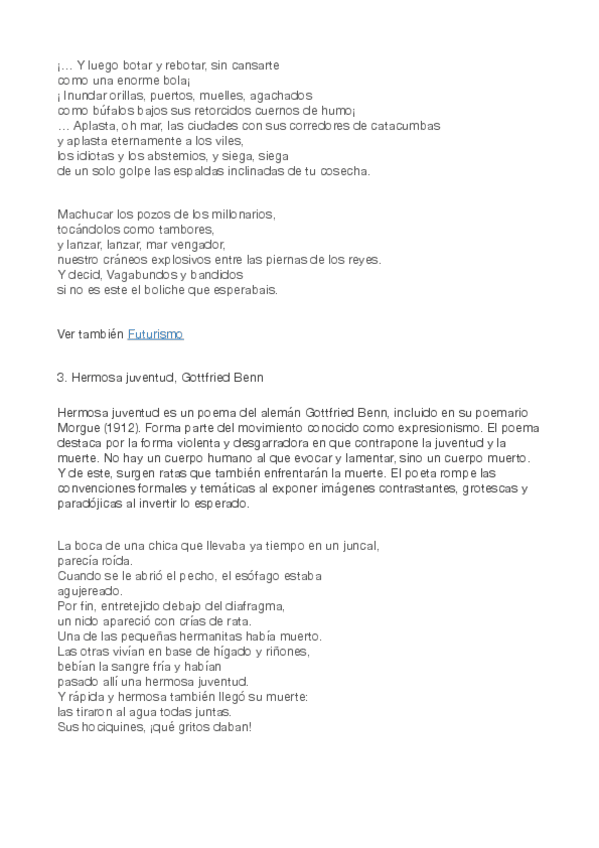 ¡… Y luego botar y rebotar, sin cansarte
como una enorme bola¡
¡Inundar orillas, puertos, muelles, agachados
como búfalos bajos sus retorcidos cuernos de humo¡
… Aplasta, oh mar, las ciudades con sus corredores de catacumbas
y aplasta eternamente a los viles,
los idiotas y los abstemios, y siega, siega
de un solo golpe las espaldas inclinadas de tu cosecha.

Machucar los pozos de los millonarios,
tocándolos como tambores,
y lanzar, lanzar, mar vengador,
nuestro cráneos explosivos entre las piernas de los reyes.
Y decid, Vagabundos y bandidos
si no es este el boliche que esperabais.

Ver también Futurismo

3. Hermosa juventud, Gottfried Benn

Hermosa juventud es un poema del alemán Gottfried Benn, incluido en su poemario Morgue (1912). Forma parte del movimiento conocido como expresionismo. El poema destaca por la forma violenta y desgarradora en que contrapone la juventud y la muerte. No hay un cuerpo humano al que evocar y lamentar, sino un cuerpo muerto. Y de este, surgen ratas que también enfrentarán la muerte. El poeta rompe las convenciones formales y temáticas al exponer imágenes contrastantes, grotescas y paradójicas al invertir lo esperado.

La boca de una chica que llevaba ya tiempo en un juncal,
parecía roída.
Cuando se le abrió el pecho, el esófago estaba
agujereado.
Por fin, entretejido debajo del diafragma,
un nido apareció con crías de rata.
Una de las pequeñas hermanitas había muerto.
Las otras vivían en base de hígado y riñones,
bebían la sangre fría y habían
pasado allí una hermosa juventud.
Y rápida y hermosa también llegó su muerte:
las tiraron al agua todas juntas.
Sus hociquines, ¡qué gritos daban!